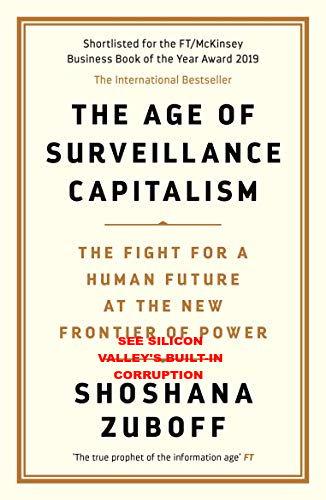 Shortlisted for the FT/McKinsey Business Book of the Year Award 2019

The International Bestseller

THE AGE OF SURVEILLANCE CAPITALISM

THE FIGHT FOR A HUMAN FUTURE AT THE NEW FRONTIER OF POWER

SEE SILICON VALLEY'S BUILT-IN CORRUPTION

SHOSHANA ZUBOFF

'The true prophet of the information age' FT